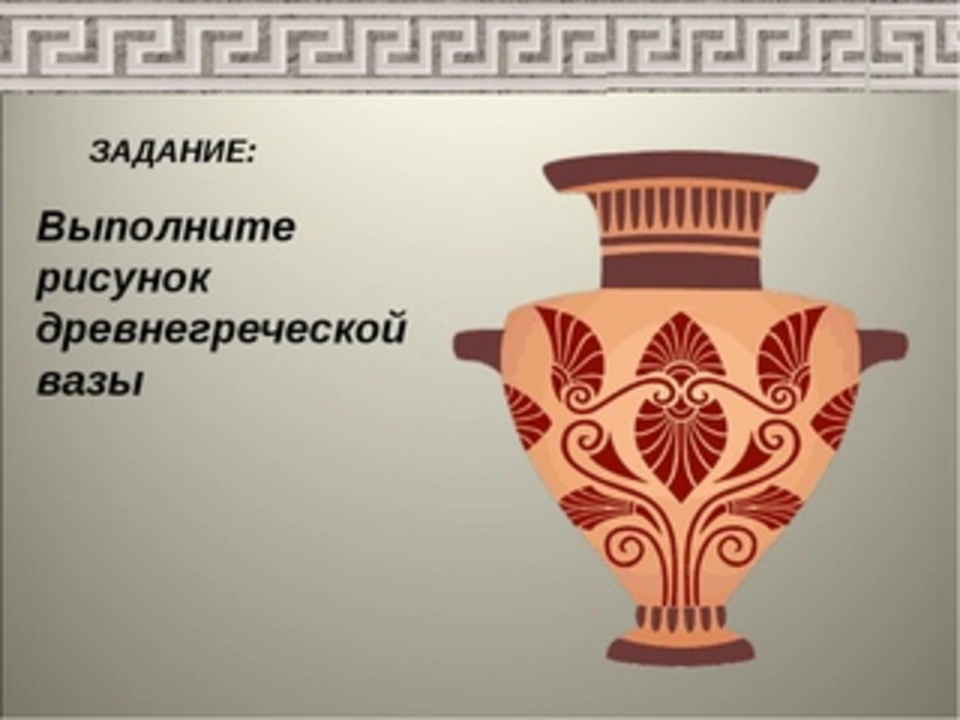 ЗАДАНИЕ:

Выполните рисунок древнегреческой вазы